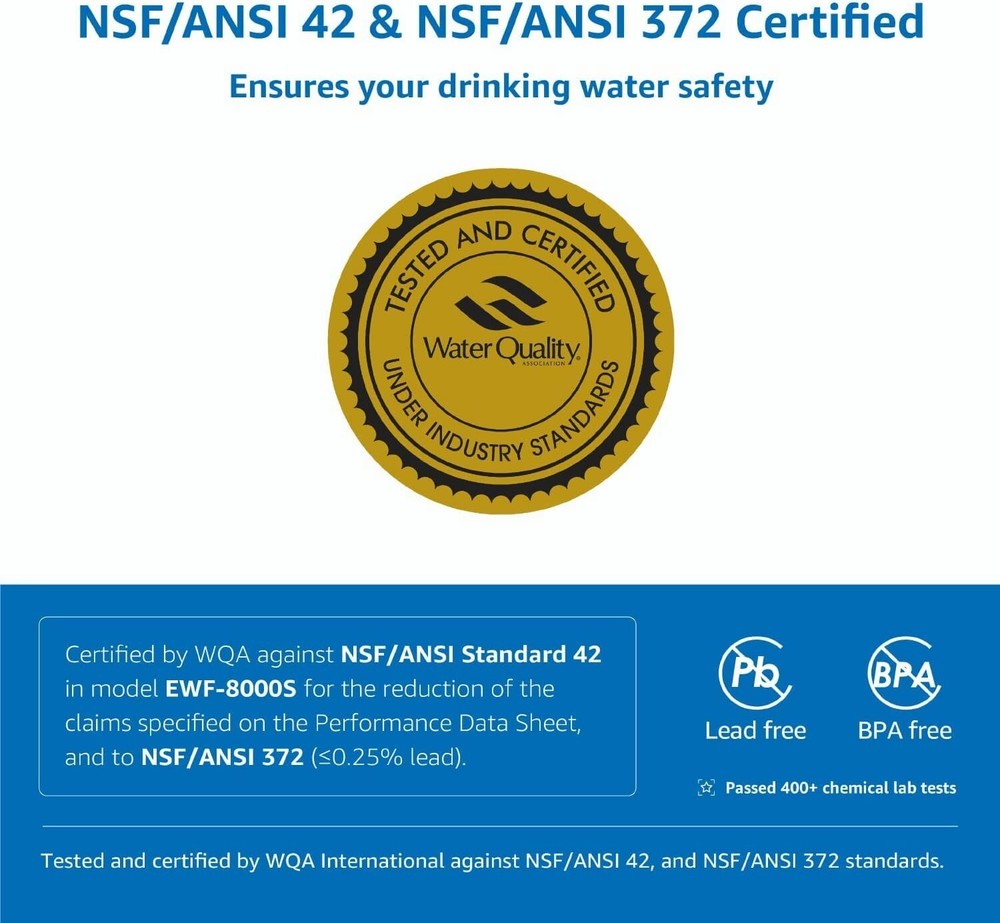 NSF/ANSI 42 & NSF/ANSI 372 Certified

Ensures your drinking water safety

TESTED AND CERTIFIED

Water Quality ASSOCIATION

UNDER INDUSTRY STANDARDS

Certified by WQA against NSF/ANSI Standard 42 in model EWF-8000S for the reduction of the claims specified on the Performance Data Sheet, and to NSF/ANSI 372 (≤0.25% lead).

Pb

Lead free

BPA

BPA free

Passed 400+ chemical lab tests

Tested and certified by WQA International against NSF/ANSI 42, and NSF/ANSI 372 standards.